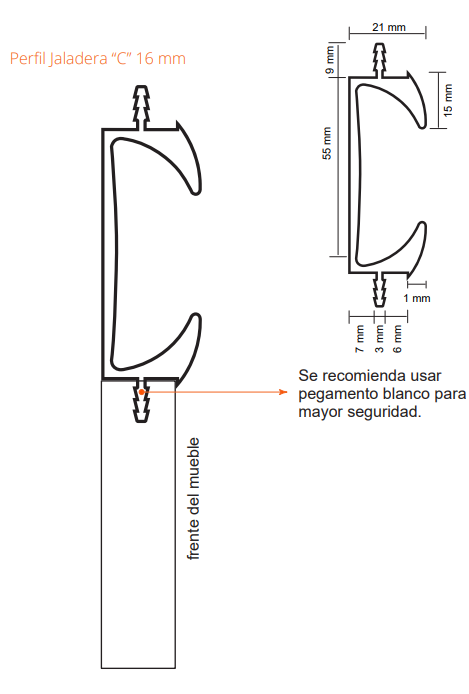 Perfil Jaladera “C” 16 mm

21 mm
9 mm
15 mm
55 mm
1 mm
7 mm
3 mm
6 mm

Se recomienda usar pegamento blanco para mayor seguridad.

frente del mueble